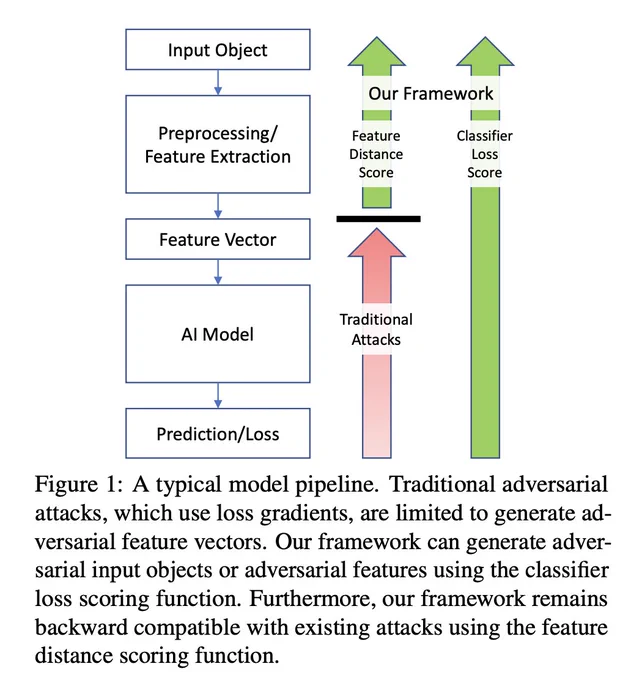 Input Object

Preprocessing/
Feature Extraction

Feature Vector

AI Model

Prediction/Loss

Our Framework

Feature
Distance
Score

Classifier
Loss
Score

Traditional
Attacks

Figure 1: A typical model pipeline. Traditional adversarial attacks, which use loss gradients, are limited to generate adversarial feature vectors. Our framework can generate adversarial input objects or adversarial features using the classifier loss scoring function. Furthermore, our framework remains backward compatible with existing attacks using the feature distance scoring function.